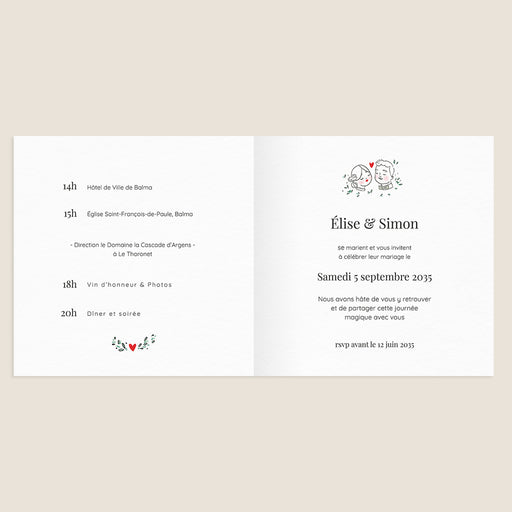 14h Hôtel de Ville de Balma

15h Église Saint-François-de-Paule, Balma

- Direction le Domaine la Cascade d'Argens -
à Le Thoronet

18h Vin d'honneur & Photos

20h Dîner et soirée

Élise & Simon

se marient et vous invitent
à célébrer leur mariage le

Samedi 5 septembre 2035

Nous avons hâte de vous y retrouver
et de partager cette journée
magique avec vous

rsvp avant le 12 juin 2035